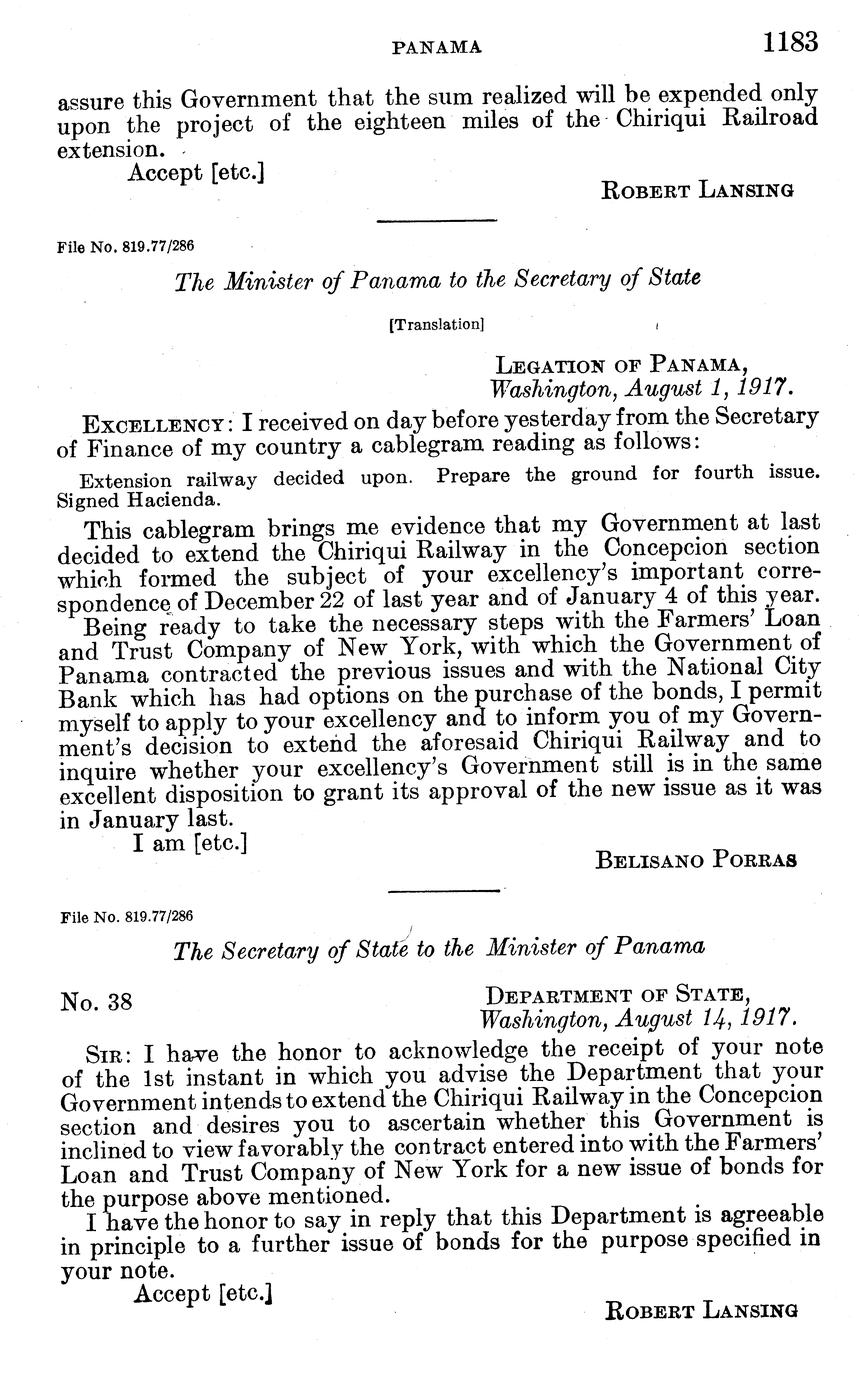 PANAMA 1183

assure this Government that the sum realized will be expended only upon the project of the eighteen miles of the Chiriqui Railroad extension.

Accept [etc.]

ROBERT LANSING

File No. 819.77/286

The Minister of Panama to the Secretary of State

[Translation]

LEGATION OF PANAMA,
Washington, August 1, 1917.

EXCELLENCY: I received on day before yesterday from the Secretary of Finance of my country a cablegram reading as follows:

Extension railway decided upon. Prepare the ground for fourth issue. Signed Hacienda.

This cablegram brings me evidence that my Government at last decided to extend the Chiriqui Railway in the Concepcion section which formed the subject of your excellency's important correspondence of December 22 of last year and of January 4 of this year.

Being ready to take the necessary steps with the Farmers' Loan and Trust Company of New York, with which the Government of Panama contracted the previous issues and with the National City Bank which has had options on the purchase of the bonds, I permit myself to apply to your excellency and to inform you of my Government's decision to extend the aforesaid Chiriqui Railway and to inquire whether your excellency's Government still is in the same excellent disposition to grant its approval of the new issue as it was in January last.

I am [etc.]

BELISANO PORRAS

File No. 819.77/286

The Secretary of State to the Minister of Panama

No. 38

DEPARTMENT OF STATE,
Washington, August 14, 1917.

SIR: I have the honor to acknowledge the receipt of your note of the 1st instant in which you advise the Department that your Government intends to extend the Chiriqui Railway in the Concepcion section and desires you to ascertain whether this Government is inclined to view favorably the contract entered into with the Farmers' Loan and Trust Company of New York for a new issue of bonds for the purpose above mentioned.

I have the honor to say in reply that this Department is agreeable in principle to a further issue of bonds for the purpose specified in your note.

Accept [etc.]

ROBERT LANSING